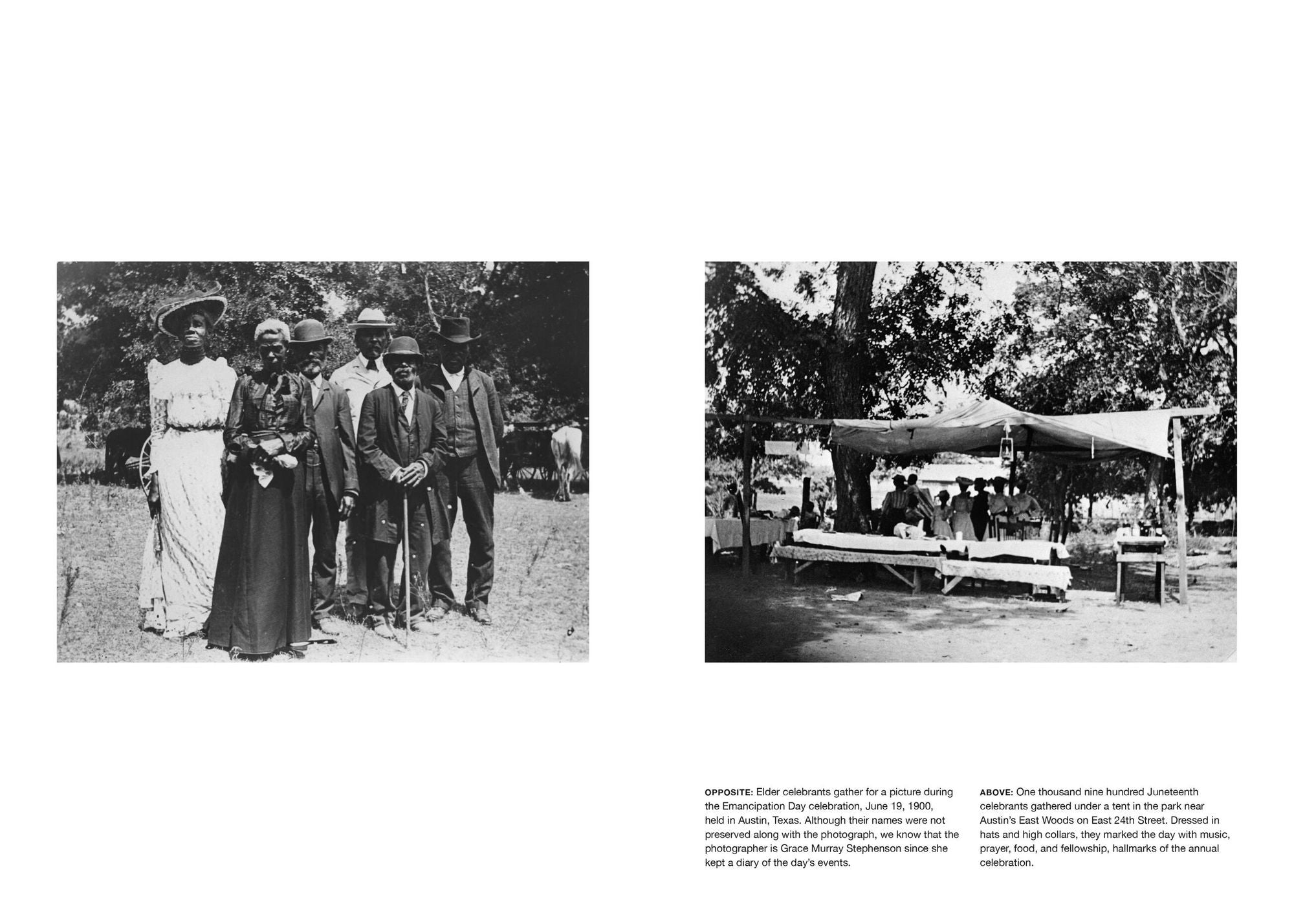 OPPOSITE: Elder celebrants gather for a picture during the Emancipation Day celebration, June 19, 1900, held in Austin, Texas. Although their names were not preserved along with the photograph, we know that the photographer is Grace Murray Stephenson since she kept a diary of the day's events.

ABOVE: One thousand nine hundred Juneteenth celebrants gathered under a tent in the park near Austin's East Woods on East 24th Street. Dressed in hats and high collars, they marked the day with music, prayer, food, and fellowship, hallmarks of the annual celebration.